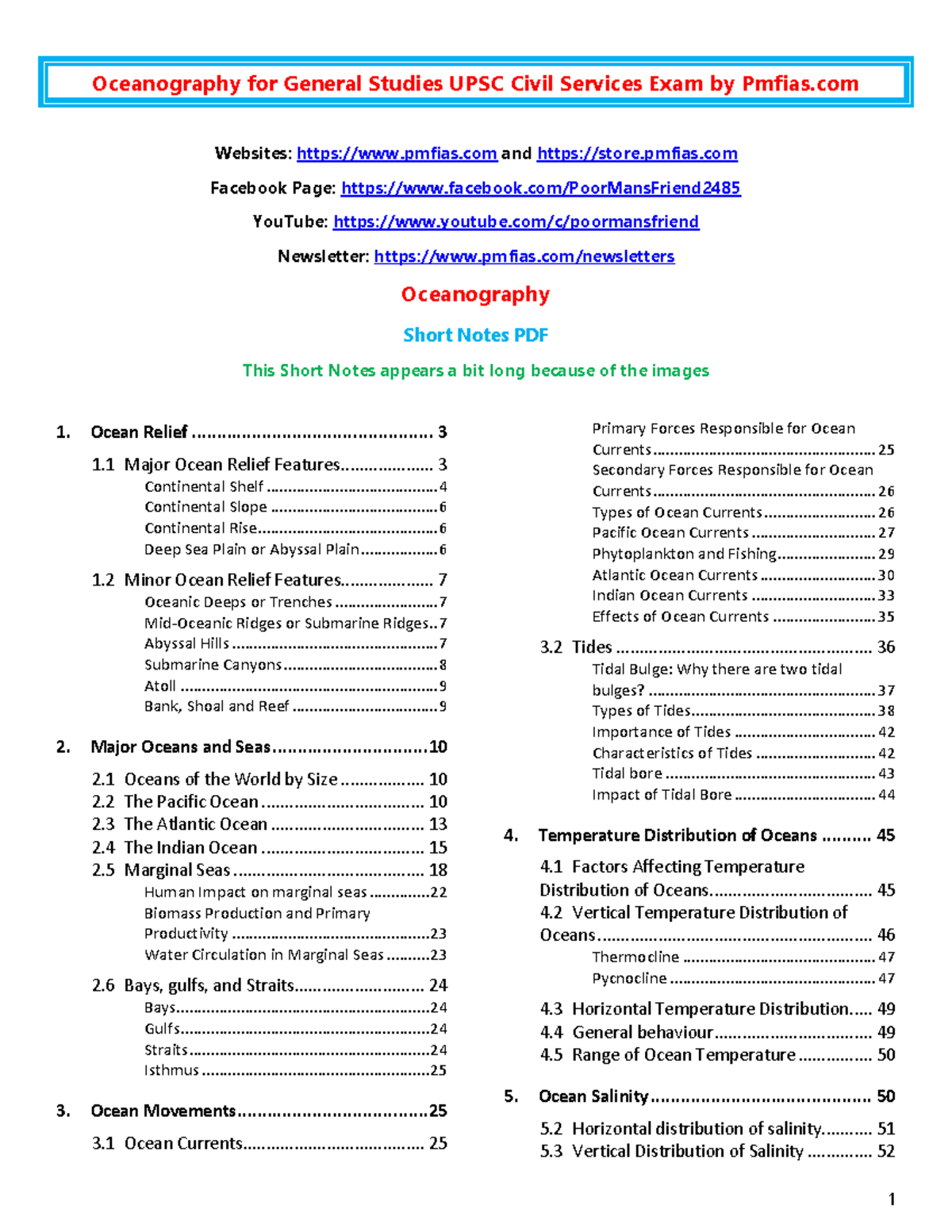 Oceanography for General Studies UPSC Civil Services Exam by Pmfias.com

Websites: https://www.pmfias.com and https://store.pmfias.com

Facebook Page: https://www.facebook.com/PoorMansFriend2485

YouTube: https://www.youtube.com/c/poormansfriend

Newsletter: https://www.pmfias.com/newsletters

Oceanography

Short Notes PDF

This Short Notes appears a bit long because of the images

1. Ocean Relief 3

1.1 Major Ocean Relief Features 3
Continental Shelf 4
Continental Slope 6
Continental Rise 6
Deep Sea Plain or Abyssal Plain 6

1.2 Minor Ocean Relief Features 7
Oceanic Deeps or Trenches 7
Mid-Oceanic Ridges or Submarine Ridges 7
Abyssal Hills 7
Submarine Canyons 8
Atoll 9
Bank, Shoal and Reef 9

2. Major Oceans and Seas 10

2.1 Oceans of the World by Size 10
2.2 The Pacific Ocean 10
2.3 The Atlantic Ocean 13
2.4 The Indian Ocean 15
2.5 Marginal Seas 18
Human Impact on marginal seas 22
Biomass Production and Primary Productivity 23
Water Circulation in Marginal Seas 23

2.6 Bays, gulfs, and Straits 24
Bays 24
Gulfs 24
Straits 24
Isthmus 25

3. Ocean Movements 25

3.1 Ocean Currents 25
Primary Forces Responsible for Ocean Currents 25
Secondary Forces Responsible for Ocean Currents 26
Types of Ocean Currents 26
Pacific Ocean Currents 27
Phytoplankton and Fishing 29
Atlantic Ocean Currents 30
Indian Ocean Currents 33
Effects of Ocean Currents 35

3.2 Tides 36
Tidal Bulge: Why there are two tidal bulges? 37
Types of Tides 38
Importance of Tides 42
Characteristics of Tides 42
Tidal bore 43
Impact of Tidal Bore 44

4. Temperature Distribution of Oceans 45

4.1 Factors Affecting Temperature Distribution of Oceans 45
4.2 Vertical Temperature Distribution of Oceans 46
Thermocline 47
Pycnocline 47

4.3 Horizontal Temperature Distribution 49
4.4 General behaviour 49
4.5 Range of Ocean Temperature 50

5. Ocean Salinity 50

5.2 Horizontal distribution of salinity 51
5.3 Vertical Distribution of Salinity 52

1